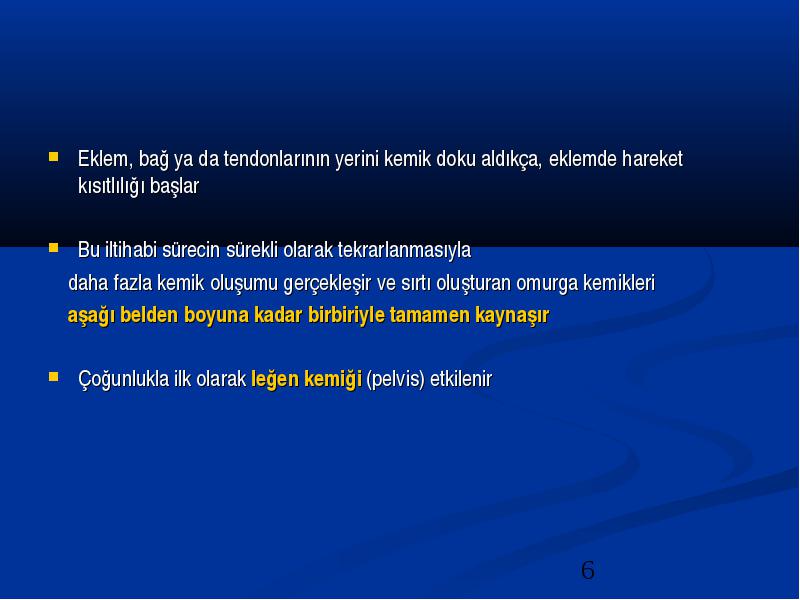 Eklem, bağ ya da tendonlarının yerini kemik doku aldıkça, eklemde hareket kısıtlılığı başlar

Bu iltihabi sürecin sürekli olarak tekrarlanmasıyla
daha fazla kemik oluşumu gerçekleşir ve sırtı oluşturan omurga kemikleri
aşağı belden boyuna kadar birbiriyle tamamen kaynaşır

Çoğunlukla ilk olarak leğen kemiği (pelvis) etkilenir

6